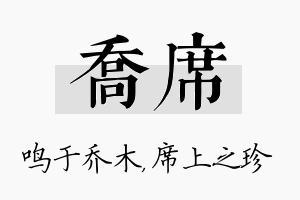 喬席

鸣于乔木，席上之珍